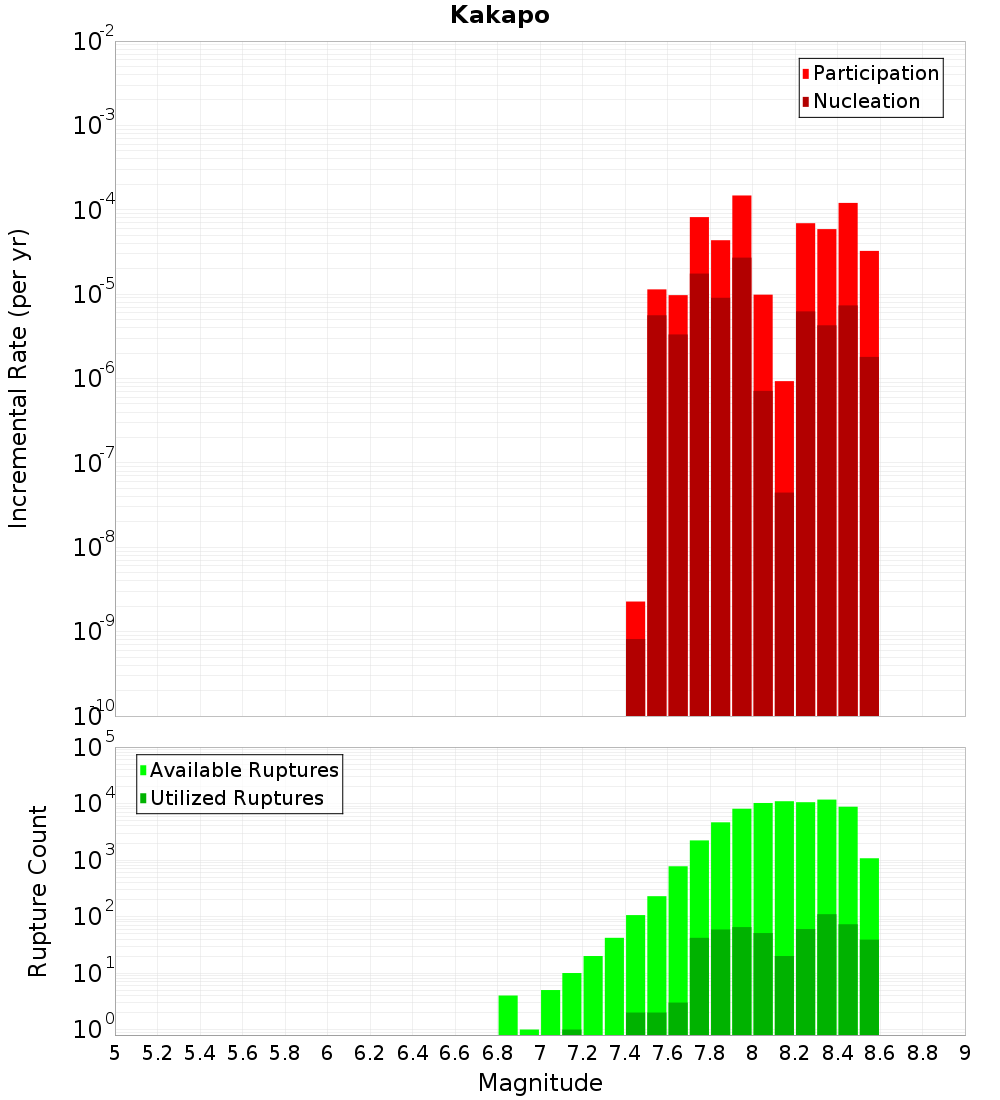 Kakapo

Participation
Nucleation

Incremental Rate (per yr)

$10^{-2}$
$10^{-3}$
$10^{-4}$
$10^{-5}$
$10^{-6}$
$10^{-7}$
$10^{-8}$
$10^{-9}$
$10^{-10}$

Available Ruptures
Utilized Ruptures

Rupture Count

$10^{5}$
$10^{4}$
$10^{3}$
$10^{2}$
$10^{1}$
$10^{0}$

5 5.2 5.4 5.6 5.8 6 6.2 6.4 6.6 6.8 7 7.2 7.4 7.6 7.8 8 8.2 8.4 8.6 8.8 9

Magnitude